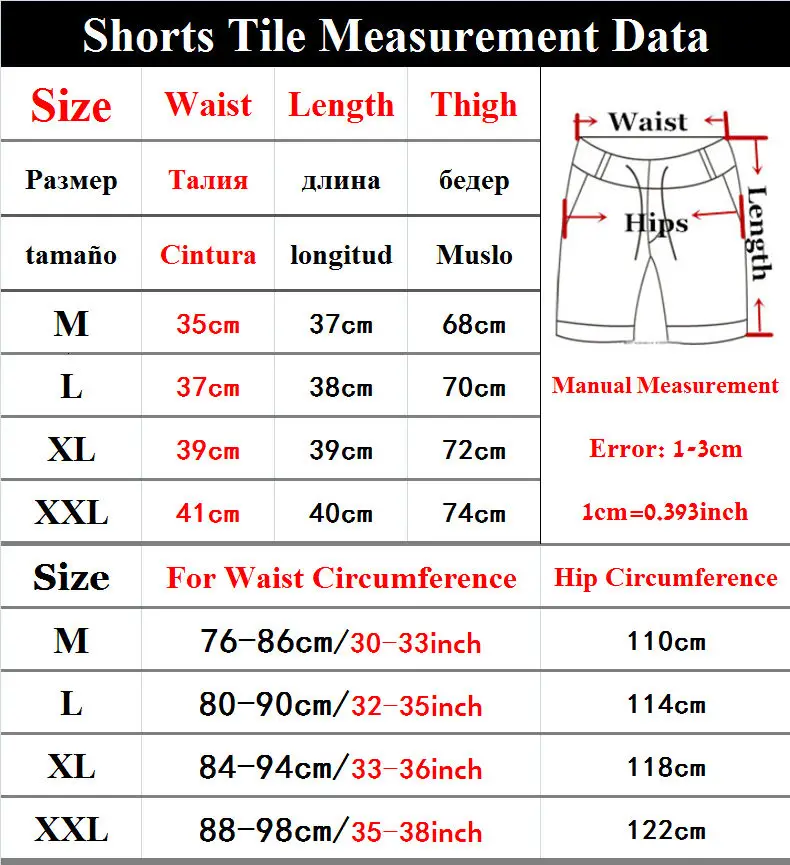 Shorts Tile Measurement Data

| Size | Waist | Length | Thigh |
|---|---|---|---|
| Размер | Талия | длина | бедер |
| tamaño | Cintura | longitud | Muslo |
| M | 35cm | 37cm | 68cm |
| L | 37cm | 38cm | 70cm |
| XL | 39cm | 39cm | 72cm |
| XXL | 41cm | 40cm | 74cm |

Waist
Hips
Length

Manual Measurement

Error: 1-3cm

1cm=0.393inch

| Size | For Waist Circumference | Hip Circumference |
|---|---|---|
| M | 76-86cm/30-33inch | 110cm |
| L | 80-90cm/32-35inch | 114cm |
| XL | 84-94cm/33-36inch | 118cm |
| XXL | 88-98cm/35-38inch | 122cm |